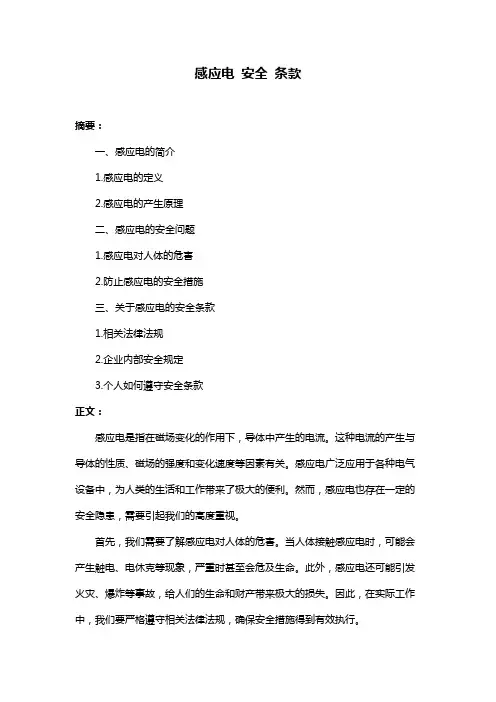 感应电 安全 条款

摘要：

一、感应电的简介

1.感应电的定义

2.感应电的产生原理

二、感应电的安全问题

1.感应电对人体的危害

2.防止感应电的安全措施

三、关于感应电的安全条款

1.相关法律法规

2.企业内部安全规定

3.个人如何遵守安全条款

正文：

感应电是指在磁场变化的作用下，导体中产生的电流。这种电流的产生与导体的性质、磁场的强度和变化速度等因素有关。感应电广泛应用于各种电气设备中，为人类的生活和工作带来了极大的便利。然而，感应电也存在一定的安全隐患，需要引起我们的高度重视。

首先，我们需要了解感应电对人体的危害。当人体接触感应电时，可能会产生触电、电休克等现象，严重时甚至会危及生命。此外，感应电还可能引发火灾、爆炸等事故，给人们的生命和财产带来极大的损失。因此，在实际工作中，我们要严格遵守相关法律法规，确保安全措施得到有效执行。